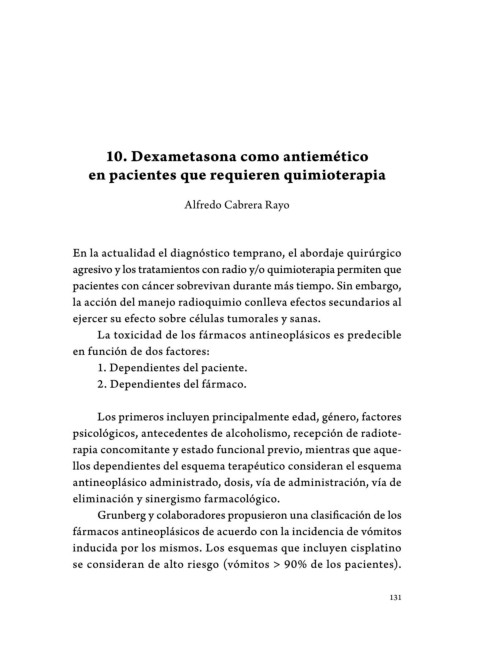 10. Dexametasona como antiemético en pacientes que requieren quimioterapia

Alfredo Cabrera Rayo

En la actualidad el diagnóstico temprano, el abordaje quirúrgico agresivo y los tratamientos con radio y/o quimioterapia permiten que pacientes con cáncer sobrevivan durante más tiempo. Sin embargo, la acción del manejo radioquimio conlleva efectos secundarios al ejercer su efecto sobre células tumorales y sanas.

La toxicidad de los fármacos antineoplásicos es predecible en función de dos factores:

1. Dependientes del paciente.
2. Dependientes del fármaco.

Los primeros incluyen principalmente edad, género, factores psicológicos, antecedentes de alcoholismo, recepción de radioterapia concomitante y estado funcional previo, mientras que aquellos dependientes del esquema terapéutico consideran el esquema antineoplásico administrado, dosis, vía de administración, vía de eliminación y sinergismo farmacológico.

Grunberg y colaboradores propusieron una clasificación de los fármacos antineoplásicos de acuerdo con la incidencia de vómitos inducida por los mismos. Los esquemas que incluyen cisplatino se consideran de alto riesgo (vómitos > 90% de los pacientes).

131